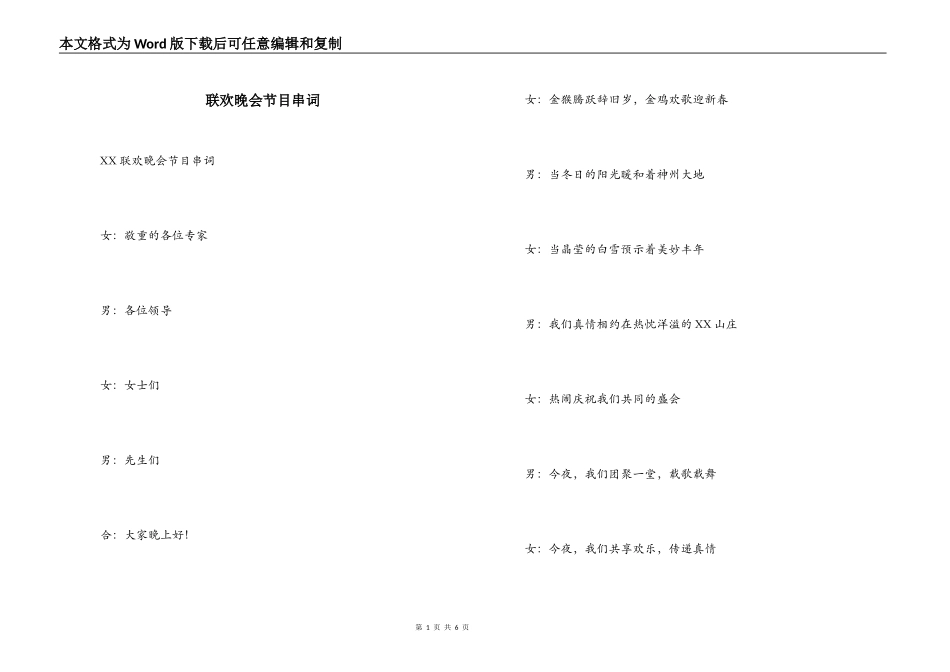 本文格式为Word版下载后可任意编辑和复制

联欢晚会节目串词

XX联欢晚会节目串词

女：敬重的各位专家

男：各位领导

女：女士们

男：先生们

合：大家晚上好!

女：金猴腾跃辞旧岁，金鸡欢歌迎新春

男：当冬日的阳光暖和着神州大地

女：当晶莹的白雪预示着美妙丰年

男：我们真情相约在热忱洋溢的XX山庄

女：热闹庆祝我们共同的盛会

男：今夜，我们团聚一堂，载歌载舞

女：今夜，我们共享欢乐，传递真情

第 1 页 共 6 页